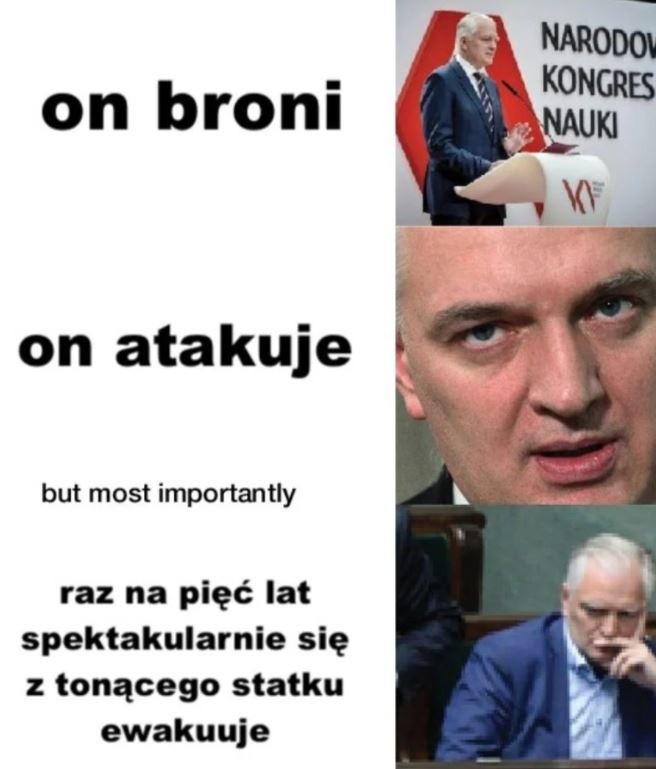 on broni

NARODOW
KONGRES
NAUKI

on atakuje

but most importantly

raz na pięć lat spektakularnie się z tonącego statku ewakuuje